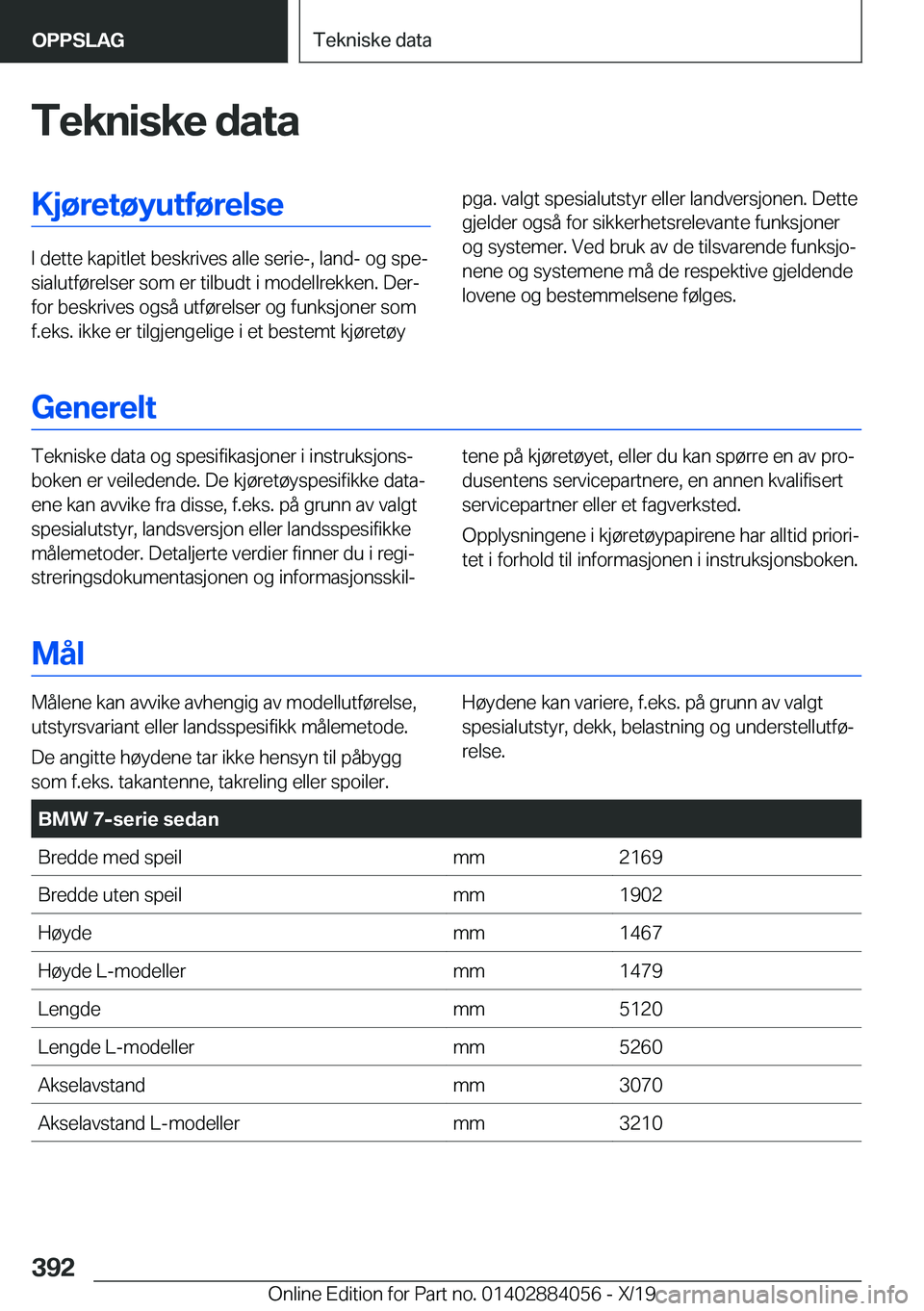 OPPSLAG

Tekniske data

Tekniske data

Kjøretøyutførelse

I dette kapitlet beskrives alle serie-, land- og spesialutførelser som er tilbudt i modellrekken. Derfor beskrives også utførelser og funksjoner som f.eks. ikke er tilgjengelige i et bestemt kjøretøy pga. valgt spesialutstyr eller landversjonen. Dette gjelder også for sikkerhetsrelevante funksjoner og systemer. Ved bruk av de tilsvarende funksjonene og systemene må de respektive gjeldende lovene og bestemmelsene følges.

Generelt

Tekniske data og spesifikasjoner i instruksjonsboken er veiledende. De kjøretøyspesifikke dataene kan avvike fra disse, f.eks. på grunn av valgt spesialutstyr, landsversjon eller landsspesifikke målemetoder. Detaljerte verdier finner du i registreringsdokumentasjonen og informasjonsskiltene på kjøretøyet, eller du kan spørre en av produsentens servicepartnere, en annen kvalifisert servicepartner eller et fagverksted.

Opplysningene i kjøretøypapirene har alltid prioritet i forhold til informasjonen i instruksjonsboken.

Mål

Målene kan avvike avhengig av modellutførelse, utstyrsvariant eller landsspesifikk målemetode.

De angitte høydene tar ikke hensyn til påbygg som f.eks. takantenne, takreling eller spoiler.

Høydene kan variere, f.eks. på grunn av valgt spesialutstyr, dekk, belastning og understellutførelse.

| BMW 7-serie sedan | | |
|---|---|---|
| Bredde med speil | mm | 2169 |
| Bredde uten speil | mm | 1902 |
| Høyde | mm | 1467 |
| Høyde L-modeller | mm | 1479 |
| Lengde | mm | 5120 |
| Lengde L-modeller | mm | 5260 |
| Akselavstand | mm | 3070 |
| Akselavstand L-modeller | mm | 3210 |

392

Online Edition for Part no. 01402884056 - X/19

carmanualsonline.info